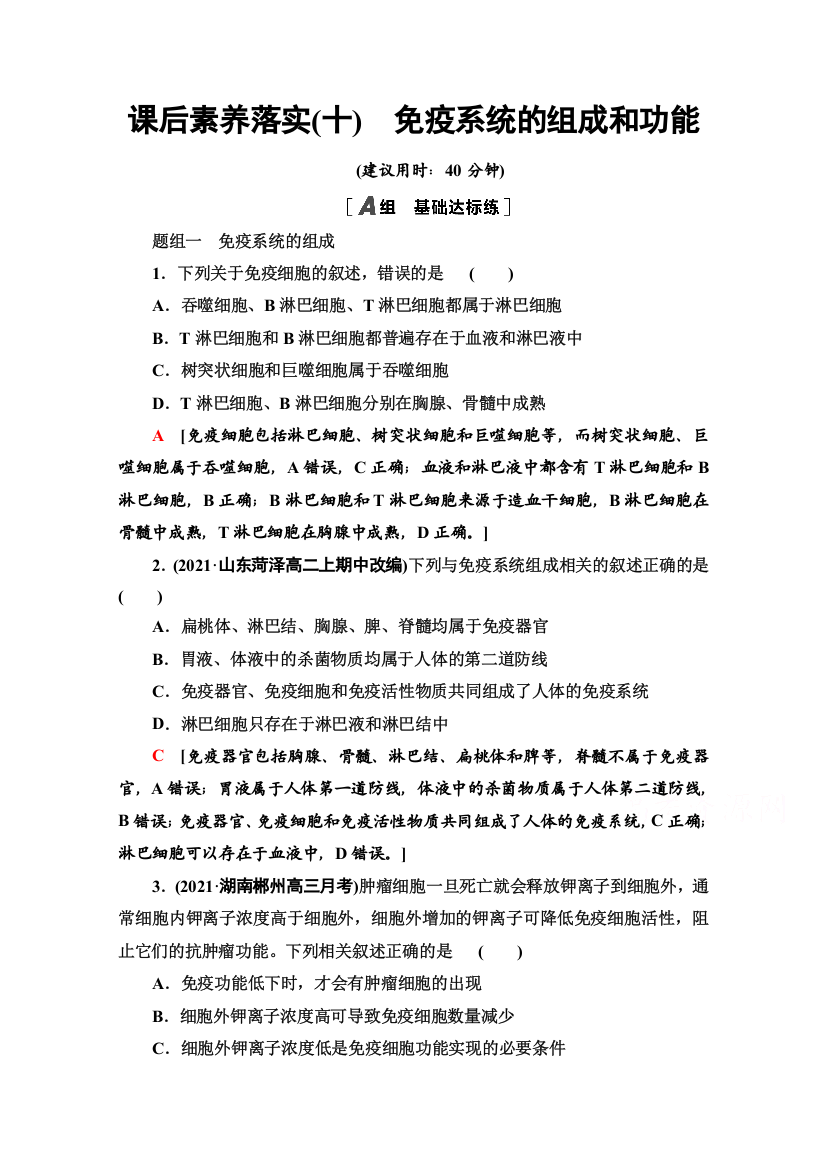 课后素养落实(十)　免疫系统的组成和功能

(建议用时：40 分钟)

[A组　基础达标练]

题组一　免疫系统的组成

1．下列关于免疫细胞的叙述，错误的是　(　　)

A．吞噬细胞、B 淋巴细胞、T 淋巴细胞都属于淋巴细胞

B．T 淋巴细胞和 B 淋巴细胞都普遍存在于血液和淋巴液中

C．树突状细胞和巨噬细胞属于吞噬细胞

D．T 淋巴细胞、B 淋巴细胞分别在胸腺、骨髓中成熟

A　[免疫细胞包括淋巴细胞、树突状细胞和巨噬细胞等，而树突状细胞、巨噬细胞属于吞噬细胞，A 错误，C 正确；血液和淋巴液中都含有 T 淋巴细胞和 B 淋巴细胞，B 正确；B 淋巴细胞和 T 淋巴细胞来源于造血干细胞，B 淋巴细胞在骨髓中成熟，T 淋巴细胞在胸腺中成熟，D 正确。]

2．(2021·山东菏泽高二上期中改编)下列与免疫系统组成相关的叙述正确的是(　　)

A．扁桃体、淋巴结、胸腺、脾、脊髓均属于免疫器官

B．胃液、体液中的杀菌物质均属于人体的第二道防线

C．免疫器官、免疫细胞和免疫活性物质共同组成了人体的免疫系统

D．淋巴细胞只存在于淋巴液和淋巴结中

C　[免疫器官包括胸腺、骨髓、淋巴结、扁桃体和脾等，脊髓不属于免疫器官，A 错误；胃液属于人体第一道防线，体液中的杀菌物质属于人体第二道防线，B 错误；免疫器官、免疫细胞和免疫活性物质共同组成了人体的免疫系统，C 正确；淋巴细胞可以存在于血液中，D 错误。]

3．(2021·湖南郴州高三月考)肿瘤细胞一旦死亡就会释放钾离子到细胞外，通常细胞内钾离子浓度高于细胞外，细胞外增加的钾离子可降低免疫细胞活性，阻止它们的抗肿瘤功能。下列相关叙述正确的是　(　　)

A．免疫功能低下时，才会有肿瘤细胞的出现

B．细胞外钾离子浓度高可导致免疫细胞数量减少

C．细胞外钾离子浓度低是免疫细胞功能实现的必要条件